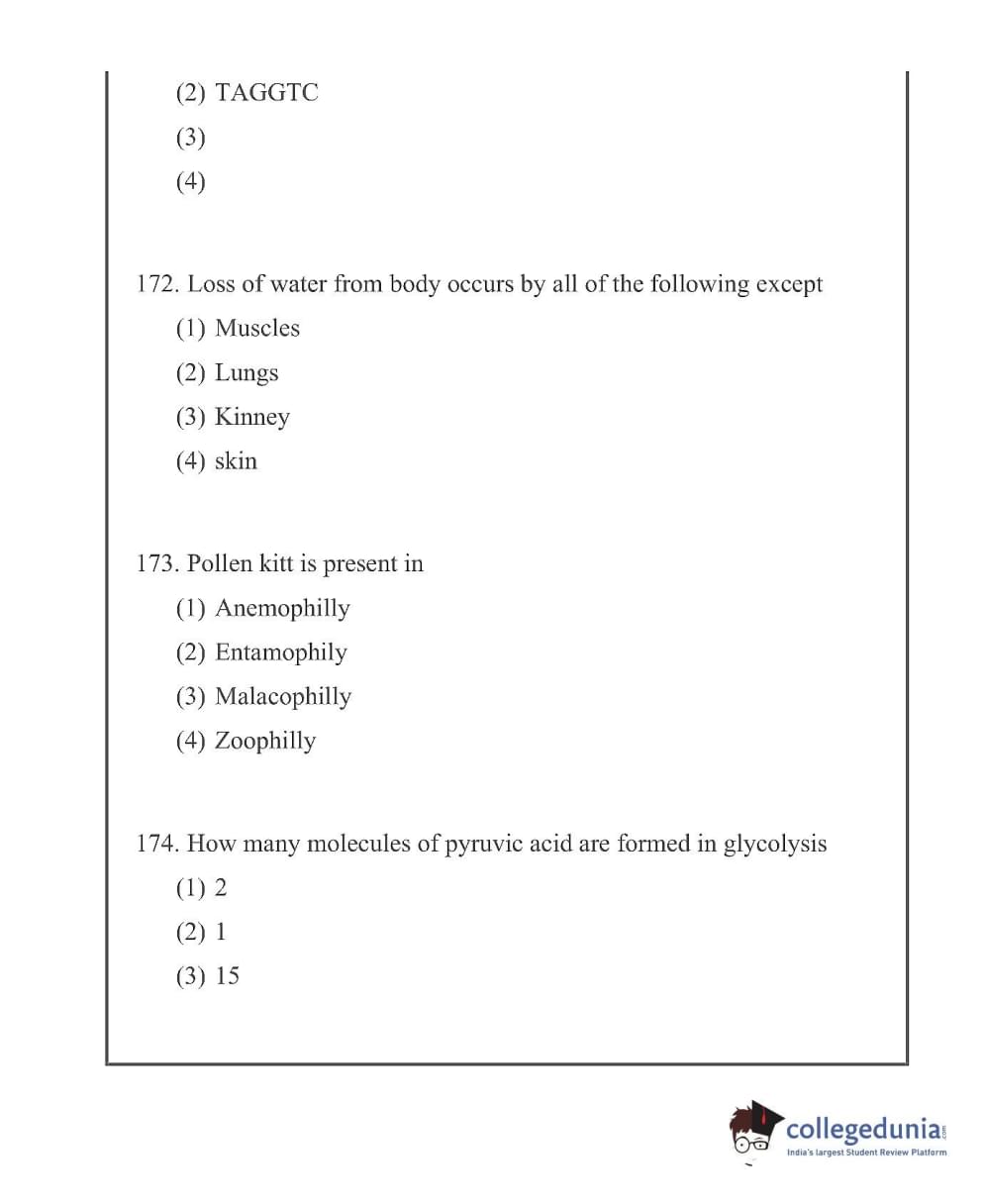 (2) TAGGTC
(3)
(4)

172. Loss of water from body occurs by all of the following except
(1) Muscles
(2) Lungs
(3) Kinney
(4) skin

173. Pollen kitt is present in
(1) Anemophilly
(2) Entamophily
(3) Malacophilly
(4) Zoophilly

174. How many molecules of pyruvic acid are formed in glycolysis
(1) 2
(2) 1
(3) 15

collegedunia.com
India's largest Student Review Platform